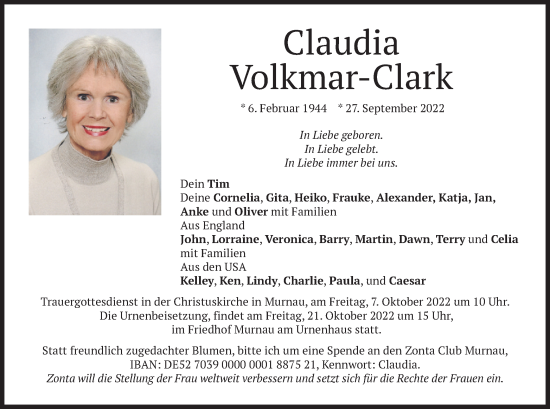 Claudia
Volkmar-Clark

* 6. Februar 1944 * 27. September 2022

In Liebe geboren.
In Liebe gelebt.
In Liebe immer bei uns.

Dein Tim
Deine Cornelia, Gita, Heiko, Frauke, Alexander, Katja, Jan, Anke und Oliver mit Familien
Aus England
John, Lorraine, Veronica, Barry, Martin, Dawn, Terry und Celia mit Familien
Aus den USA
Kelley, Ken, Lindy, Charlie, Paula, und Caesar

Trauergottesdienst in der Christuskirche in Murnau, am Freitag, 7. Oktober 2022 um 10 Uhr.
Die Urnenbeisetzung, findet am Freitag, 21. Oktober 2022 um 15 Uhr, im Friedhof Murnau am Urnenhaus statt.

Statt freundlich zugedachter Blumen, bitte ich um eine Spende an den Zonta Club Murnau, IBAN: DE52 7039 0000 0001 8875 21, Kennwort: Claudia.
Zonta will die Stellung der Frau weltweit verbessern und setzt sich für die Rechte der Frauen ein.